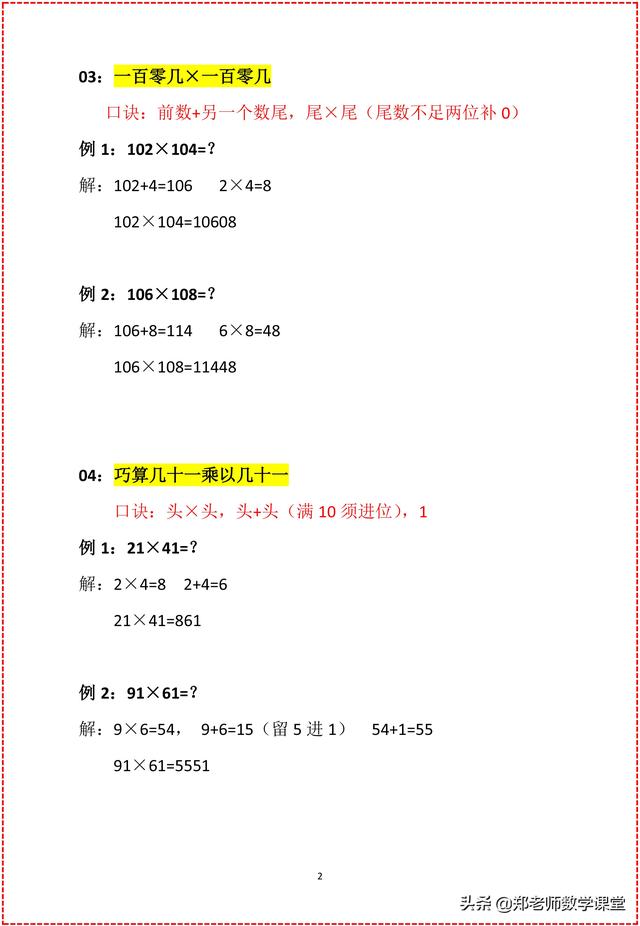 03：一百零几×一百零几

口诀：前数+另一个数尾，尾×尾（尾数不足两位补 0）

例 1：102×104=？

解：102+4=106　　2×4=8

102×104=10608

例 2：106×108=？

解：106+8=114　　6×8=48

106×108=11448

04：巧算几十一乘以几十一

口诀：头×头，头+头（满 10 须进位），1

例 1：21×41=？

解：2×4=8　2+4=6

21×41=861

例 2：91×61=？

解：9×6=54，　9+6=15（留 5 进 1）　54+1=55

91×61=5551

2

头条 @郑老师数学课堂